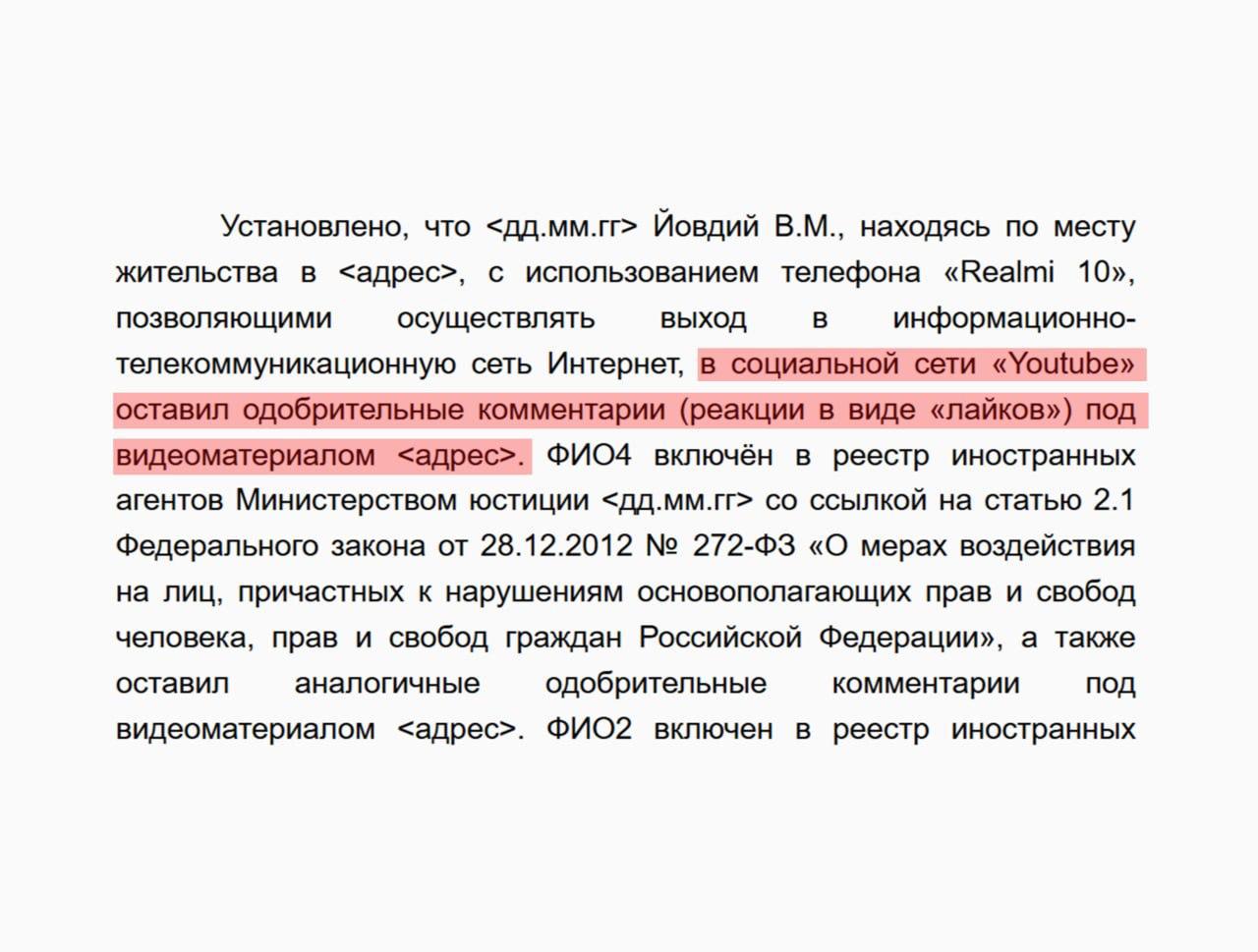 Установлено, что <дд.мм.гг> Йовдий В.М., находясь по месту жительства в <адрес>, с использованием телефона «Realmi 10», позволяющими осуществлять выход в информационно-телекоммуникационную сеть Интернет, в социальной сети «Youtube» оставил одобрительные комментарии (реакции в виде «лайков») под видеоматериалом <адрес>. ФИО4 включён в реестр иностранных агентов Министерством юстиции <дд.мм.гг> со ссылкой на статью 2.1 Федерального закона от 28.12.2012 № 272-ФЗ «О мерах воздействия на лиц, причастных к нарушениям основополагающих прав и свобод человека, прав и свобод граждан Российской Федерации», а также оставил аналогичные одобрительные комментарии под видеоматериалом <адрес>. ФИО2 включен в реестр иностранных